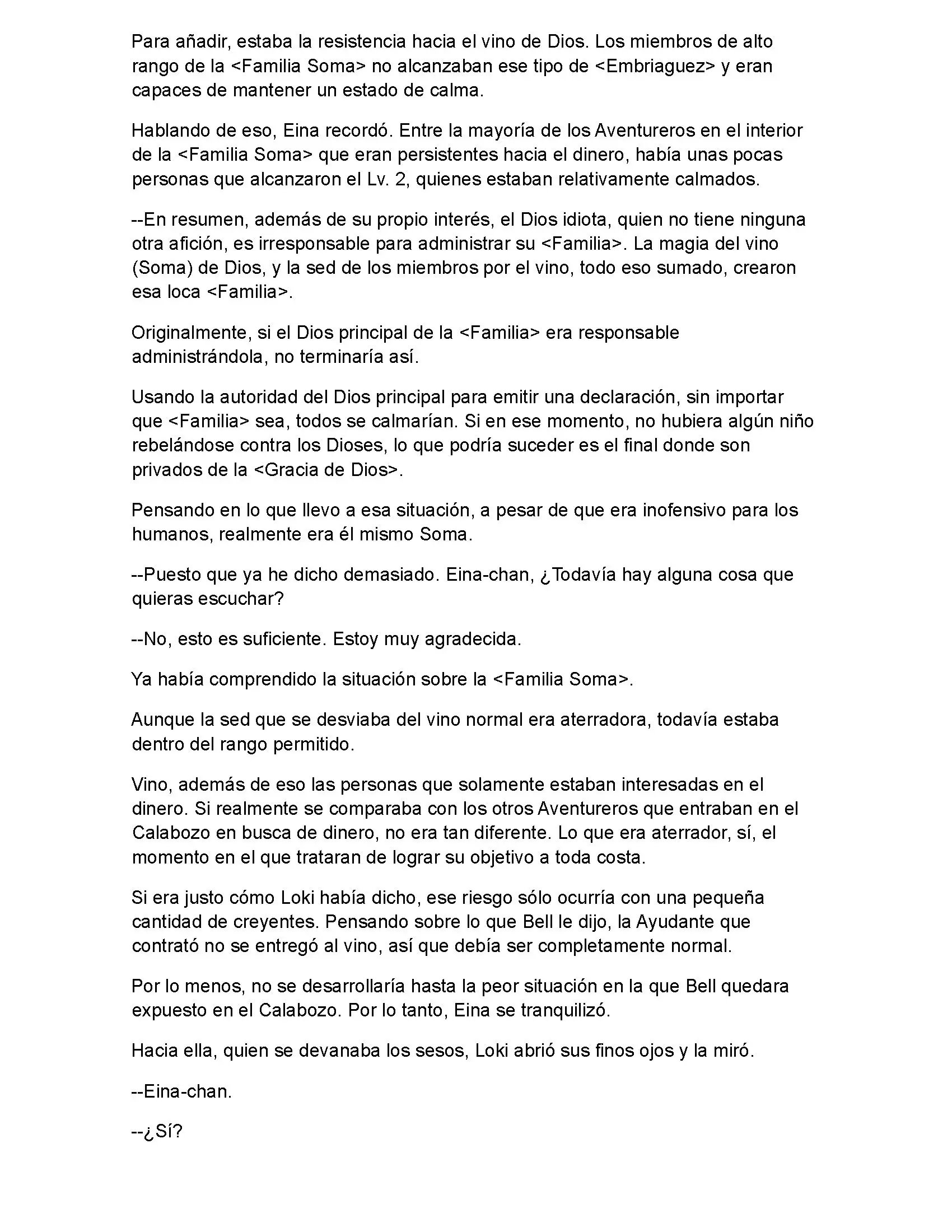 Para añadir, estaba la resistencia hacia el vino de Dios. Los miembros de alto rango de la <Familia Soma> no alcanzaban ese tipo de <Embriaguez> y eran capaces de mantener un estado de calma.

Hablando de eso, Eina recordó. Entre la mayoría de los Aventureros en el interior de la <Familia Soma> que eran persistentes hacia el dinero, había unas pocas personas que alcanzaron el Lv. 2, quienes estaban relativamente calmados.

--En resumen, además de su propio interés, el Dios idiota, quien no tiene ninguna otra afición, es irresponsable para administrar su <Familia>. La magia del vino (Soma) de Dios, y la sed de los miembros por el vino, todo eso sumado, crearon esa loca <Familia>.

Originalmente, si el Dios principal de la <Familia> era responsable administrándola, no terminaría así.

Usando la autoridad del Dios principal para emitir una declaración, sin importar que <Familia> sea, todos se calmarían. Si en ese momento, no hubiera algún niño rebelándose contra los Dioses, lo que podría suceder es el final donde son privados de la <Gracia de Dios>.

Pensando en lo que llevo a esa situación, a pesar de que era inofensivo para los humanos, realmente era él mismo Soma.

--Puesto que ya he dicho demasiado. Eina-chan, ¿Todavía hay alguna cosa que quieras escuchar?

--No, esto es suficiente. Estoy muy agradecida.

Ya había comprendido la situación sobre la <Familia Soma>.

Aunque la sed que se desviaba del vino normal era aterradora, todavía estaba dentro del rango permitido.

Vino, además de eso las personas que solamente estaban interesadas en el dinero. Si realmente se comparaba con los otros Aventureros que entraban en el Calabozo en busca de dinero, no era tan diferente. Lo que era aterrador, sí, el momento en el que trataran de lograr su objetivo a toda costa.

Si era justo cómo Loki había dicho, ese riesgo sólo ocurría con una pequeña cantidad de creyentes. Pensando sobre lo que Bell le dijo, la Ayudante que contrató no se entregó al vino, así que debía ser completamente normal.

Por lo menos, no se desarrollaría hasta la peor situación en la que Bell quedara expuesto en el Calabozo. Por lo tanto, Eina se tranquilizó.

Hacia ella, quien se devanaba los sesos, Loki abrió sus finos ojos y la miró.

--Eina-chan.

--¿Sí?